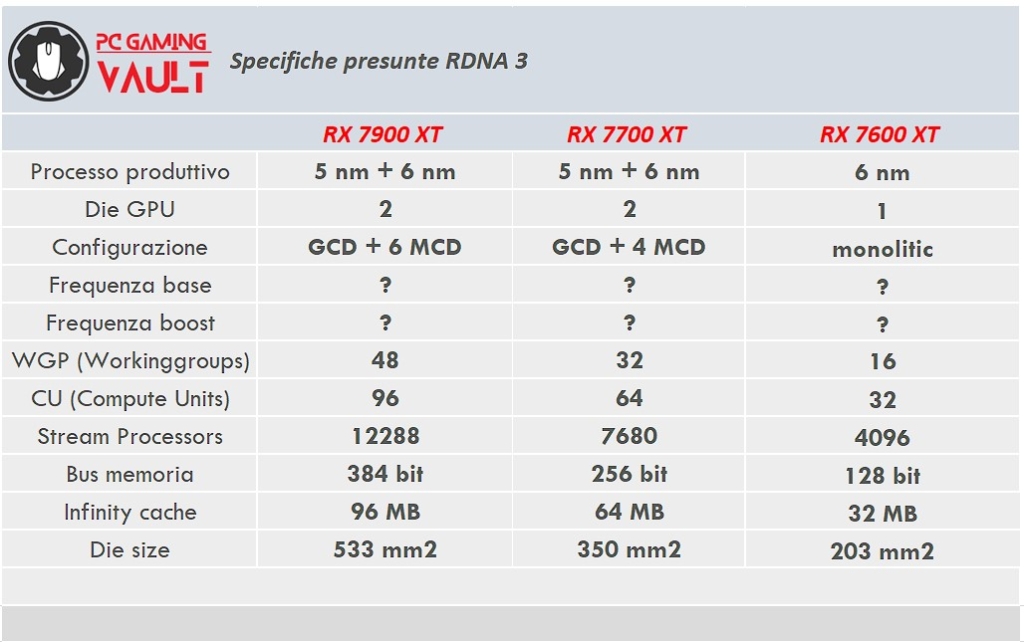 PC GAMING VAULT

Specifiche presunte RDNA 3

| | RX 7900 XT | RX 7700 XT | RX 7600 XT |
|---|---|---|---|
| Processo produttivo | 5 nm + 6 nm | 5 nm + 6 nm | 6 nm |
| Die GPU | 2 | 2 | 1 |
| Configurazione | GCD + 6 MCD | GCD + 4 MCD | monolitic |
| Frequenza base | ? | ? | ? |
| Frequenza boost | ? | ? | ? |
| WGP (Workinggroups) | 48 | 32 | 16 |
| CU (Compute Units) | 96 | 64 | 32 |
| Stream Processors | 12288 | 7680 | 4096 |
| Bus memoria | 384 bit | 256 bit | 128 bit |
| Infinity cache | 96 MB | 64 MB | 32 MB |
| Die size | 533 mm2 | 350 mm2 | 203 mm2 |